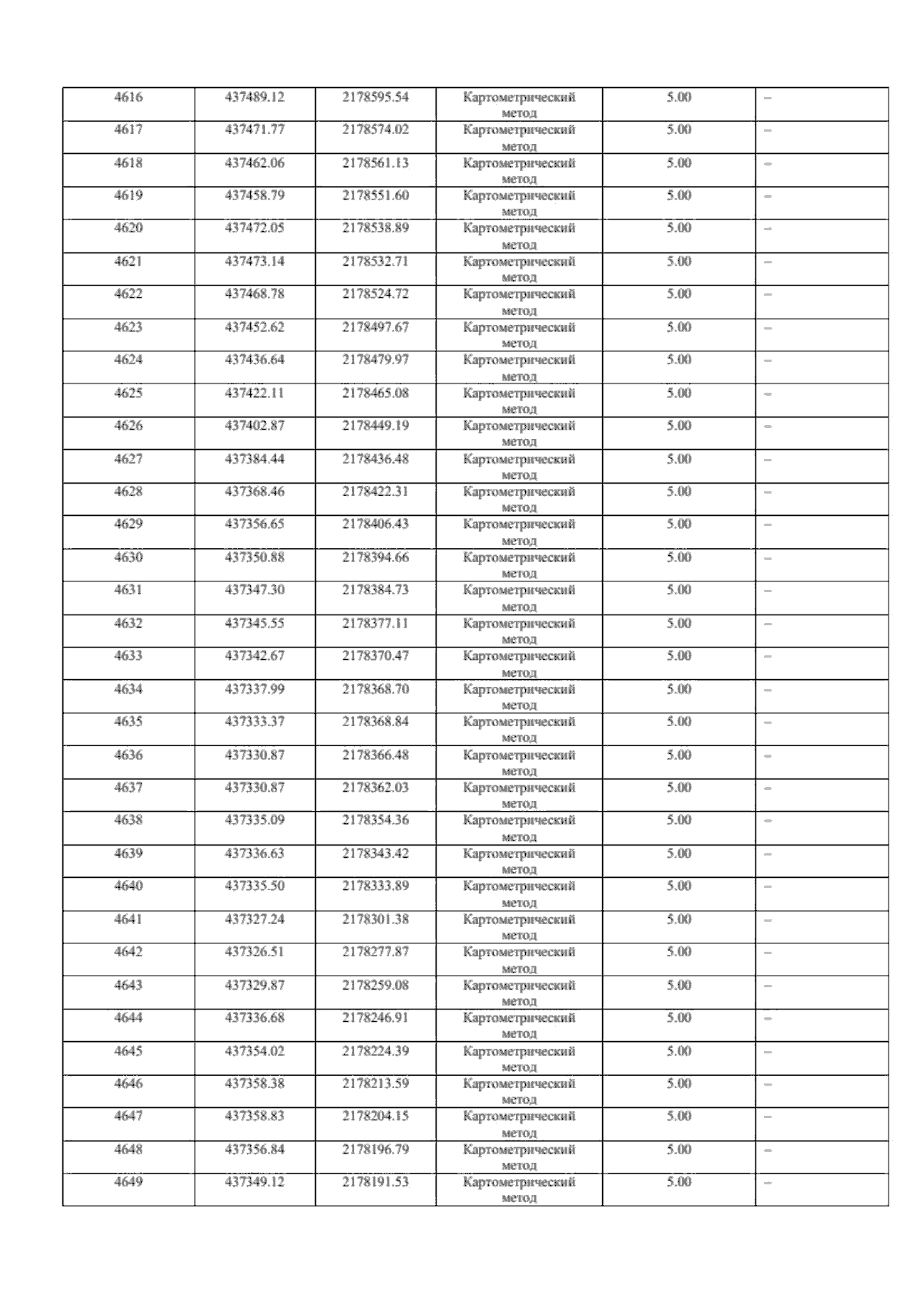 | 4616 | 437489.12 | 2178595.54 | Картометрический метод | 5.00 | – |
|---|---|---|---|---|---|
| 4617 | 437471.77 | 2178574.02 | Картометрический метод | 5.00 | – |
| 4618 | 437462.06 | 2178561.13 | Картометрический метод | 5.00 | – |
| 4619 | 437458.79 | 2178551.60 | Картометрический метод | 5.00 | – |
| 4620 | 437472.05 | 2178538.89 | Картометрический метод | 5.00 | – |
| 4621 | 437473.14 | 2178532.71 | Картометрический метод | 5.00 | – |
| 4622 | 437468.78 | 2178524.72 | Картометрический метод | 5.00 | – |
| 4623 | 437452.62 | 2178497.67 | Картометрический метод | 5.00 | – |
| 4624 | 437436.64 | 2178479.97 | Картометрический метод | 5.00 | – |
| 4625 | 437422.11 | 2178465.08 | Картометрический метод | 5.00 | – |
| 4626 | 437402.87 | 2178449.19 | Картометрический метод | 5.00 | – |
| 4627 | 437384.44 | 2178436.48 | Картометрический метод | 5.00 | – |
| 4628 | 437368.46 | 2178422.31 | Картометрический метод | 5.00 | – |
| 4629 | 437356.65 | 2178406.43 | Картометрический метод | 5.00 | – |
| 4630 | 437350.88 | 2178394.66 | Картометрический метод | 5.00 | – |
| 4631 | 437347.30 | 2178384.73 | Картометрический метод | 5.00 | – |
| 4632 | 437345.55 | 2178377.11 | Картометрический метод | 5.00 | – |
| 4633 | 437342.67 | 2178370.47 | Картометрический метод | 5.00 | – |
| 4634 | 437337.99 | 2178368.70 | Картометрический метод | 5.00 | – |
| 4635 | 437333.37 | 2178368.84 | Картометрический метод | 5.00 | – |
| 4636 | 437330.87 | 2178366.48 | Картометрический метод | 5.00 | – |
| 4637 | 437330.87 | 2178362.03 | Картометрический метод | 5.00 | – |
| 4638 | 437335.09 | 2178354.36 | Картометрический метод | 5.00 | – |
| 4639 | 437336.63 | 2178343.42 | Картометрический метод | 5.00 | – |
| 4640 | 437335.50 | 2178333.89 | Картометрический метод | 5.00 | – |
| 4641 | 437327.24 | 2178301.38 | Картометрический метод | 5.00 | – |
| 4642 | 437326.51 | 2178277.87 | Картометрический метод | 5.00 | – |
| 4643 | 437329.87 | 2178259.08 | Картометрический метод | 5.00 | – |
| 4644 | 437336.68 | 2178246.91 | Картометрический метод | 5.00 | – |
| 4645 | 437354.02 | 2178224.39 | Картометрический метод | 5.00 | – |
| 4646 | 437358.38 | 2178213.59 | Картометрический метод | 5.00 | – |
| 4647 | 437358.83 | 2178204.15 | Картометрический метод | 5.00 | – |
| 4648 | 437356.84 | 2178196.79 | Картометрический метод | 5.00 | – |
| 4649 | 437349.12 | 2178191.53 | Картометрический метод | 5.00 | – |